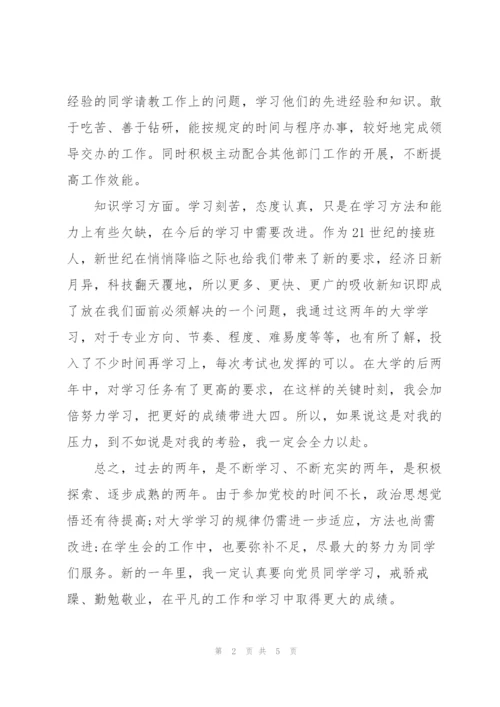 经验的同学请教工作上的问题，学习他们的先进经验和知识。敢于吃苦、善于钻研，能按规定的时间与程序办事，较好地完成领导交办的工作。同时积极主动配合其他部门工作的开展，不断提高工作效能。

知识学习方面。学习刻苦，态度认真，只是在学习方法和能力上有些欠缺，在今后的学习中需要改进。作为21世纪的接班人，新世纪在悄悄降临之际也给我们带来了新的要求，经济日新月异，科技翻天覆地，所以更多、更快、更广的吸收新知识即成了放在我们面前必须解决的一个问题，我通过这两年的大学学习，对于专业方向、节奏、程度、难易度等等，也有所了解，投入了不少时间再学习上，每次考试也发挥的可以。在大学的后两年中，对学习任务有了更高的要求，在这样的关键时刻，我会加倍努力学习，把更好的成绩带进大四。所以，如果说这是对我的压力，到不如说是对我的考验，我一定会全力以赴。

总之，过去的两年，是不断学习、不断充实的两年，是积极探索、逐步成熟的两年。由于参加党校的时间不长，政治思想觉悟还有待提高;对大学学习的规律仍需进一步适应，方法也尚需改进;在学生会的工作中，也要弥补不足，尽最大的努力为同学们服务。新的一年里，我一定认真要向党员同学学习，戒骄戒躁、勤勉敬业，在平凡的工作和学习中取得更大的成绩。

第 2 页 共 5 页